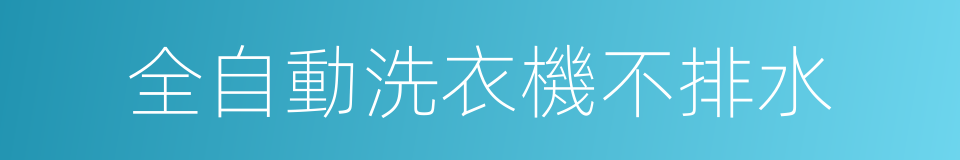 全自動洗衣機不排水